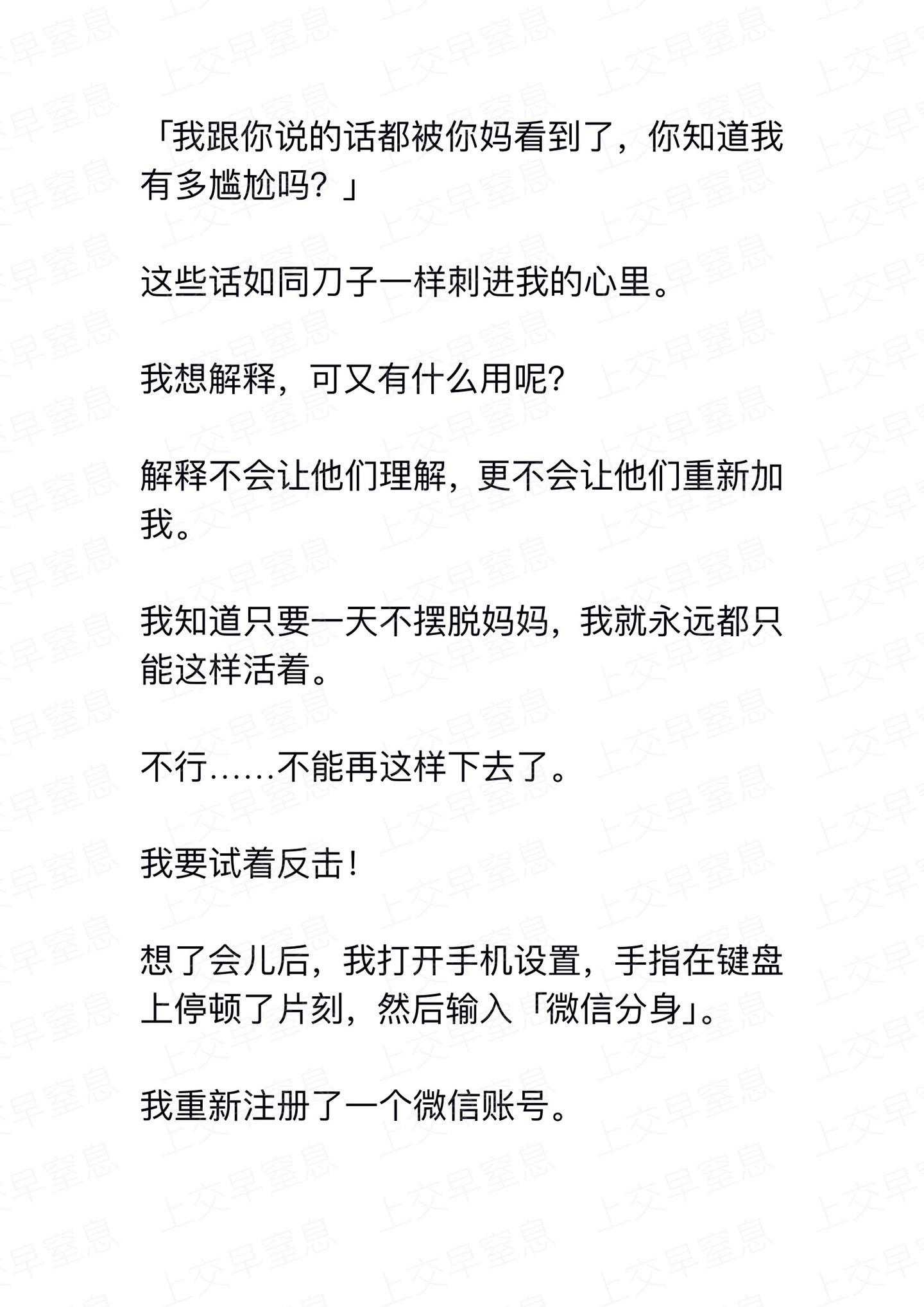 「我跟你说的话都被你妈看到了，你知道我有多尴尬吗？」

这些话如同刀子一样刺进我的心里。

我想解释，可又有什么用呢？

解释不会让他们理解，更不会让他们重新加我。

我知道只要一天不摆脱妈妈，我就永远都只能这样活着。

不行……不能再这样下去了。

我要试着反击！

想了会儿后，我打开手机设置，手指在键盘上停顿了片刻，然后输入「微信分身」。

我重新注册了一个微信账号。

上交早窒息